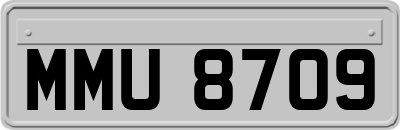 MMU 8709